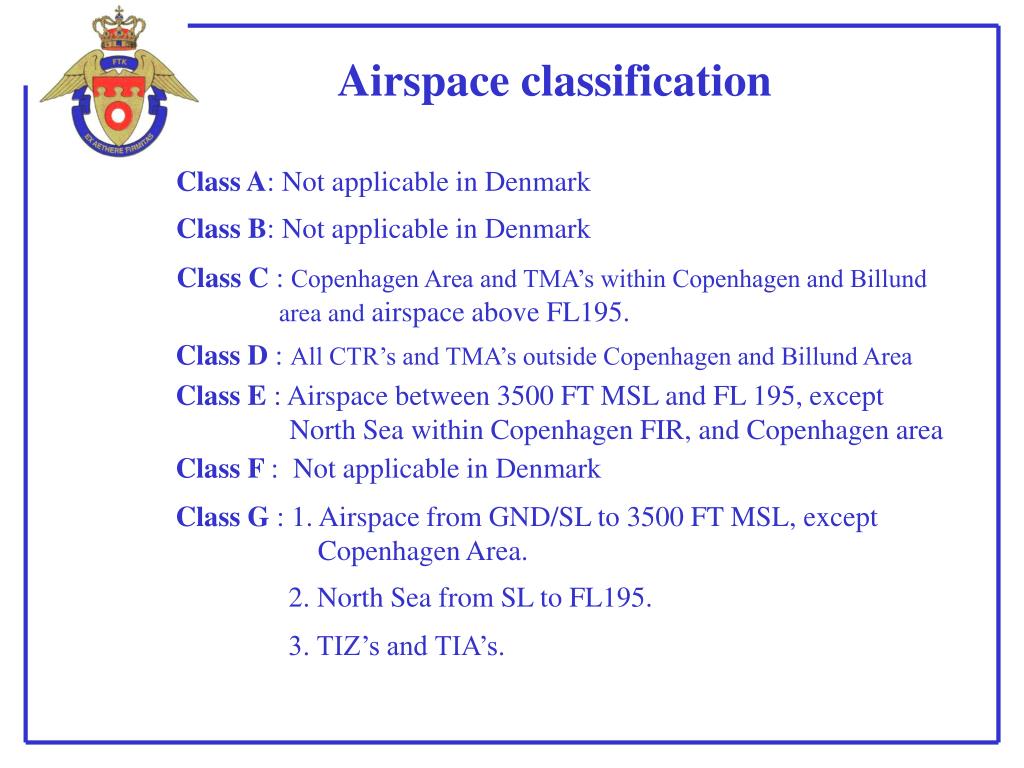 FTK
EX AETHERE FIRMITAS

Airspace classification

Class A: Not applicable in Denmark

Class B: Not applicable in Denmark

Class C : Copenhagen Area and TMA’s within Copenhagen and Billund area and airspace above FL195.

Class D : All CTR’s and TMA’s outside Copenhagen and Billund Area

Class E : Airspace between 3500 FT MSL and FL 195, except North Sea within Copenhagen FIR, and Copenhagen area

Class F : Not applicable in Denmark

Class G : 1. Airspace from GND/SL to 3500 FT MSL, except Copenhagen Area.

2. North Sea from SL to FL195.

3. TIZ’s and TIA’s.